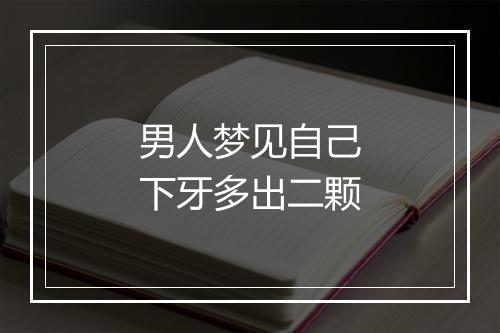 男人梦见自己
下牙多出二颗